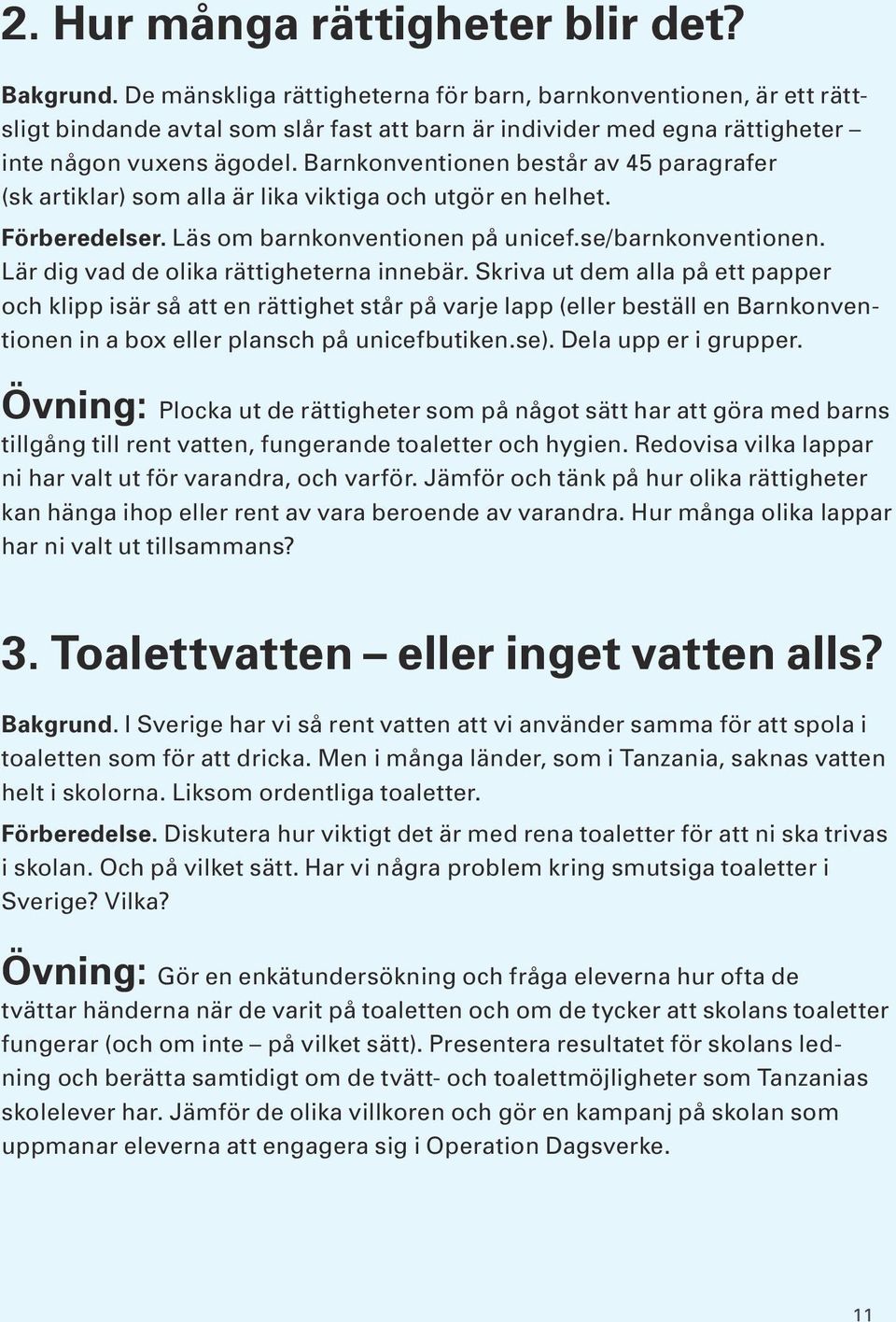 2. Hur många rättigheter blir det?

Bakgrund. De mänskliga rättigheterna för barn, barnkonventionen, är ett rättsligt bindande avtal som slår fast att barn är individer med egna rättigheter – inte någon vuxens ägodel. Barnkonventionen består av 45 paragrafer (sk artiklar) som alla är lika viktiga och utgör en helhet.

Förberedelser. Läs om barnkonventionen på unicef.se/barnkonventionen. Lär dig vad de olika rättigheterna innebär. Skriva ut dem alla på ett papper och klipp isär så att en rättighet står på varje lapp (eller beställ en Barnkonventionen in a box eller plansch på unicefbutiken.se). Dela upp er i grupper.

Övning: Plocka ut de rättigheter som på något sätt har att göra med barns tillgång till rent vatten, fungerande toaletter och hygien. Redovisa vilka lappar ni har valt ut för varandra, och varför. Jämför och tänk på hur olika rättigheter kan hänga ihop eller rent av vara beroende av varandra. Hur många olika lappar har ni valt ut tillsammans?

3. Toalettvatten – eller inget vatten alls?

Bakgrund. I Sverige har vi så rent vatten att vi använder samma för att spola i toaletten som för att dricka. Men i många länder, som i Tanzania, saknas vatten helt i skolorna. Liksom ordentliga toaletter.

Förberedelse. Diskutera hur viktigt det är med rena toaletter för att ni ska trivas i skolan. Och på vilket sätt. Har vi några problem kring smutsiga toaletter i Sverige? Vilka?

Övning: Gör en enkätundersökning och fråga eleverna hur ofta de tvättar händerna när de varit på toaletten och om de tycker att skolans toaletter fungerar (och om inte – på vilket sätt). Presentera resultatet för skolans ledning och berätta samtidigt om de tvätt- och toalettmöjligheter som Tanzanias skolelever har. Jämför de olika villkoren och gör en kampanj på skolan som uppmanar eleverna att engagera sig i Operation Dagsverke.

11